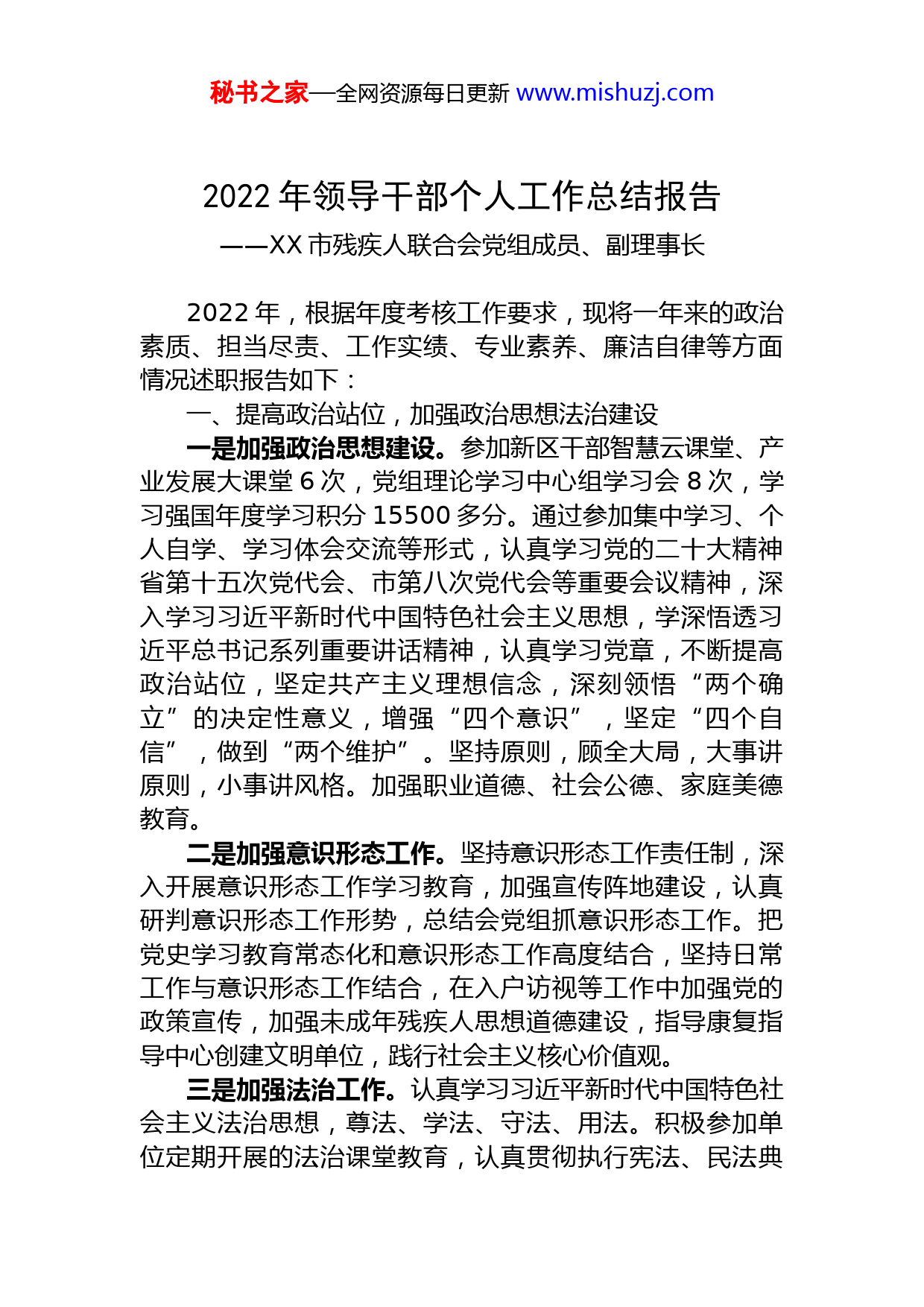 秘书之家—全网资源每日更新 www.mishuzj.com

2022 年领导干部个人工作总结报告

——XX 市残疾人联合会党组成员、副理事长

2022 年，根据年度考核工作要求，现将一年来的政治素质、担当尽责、工作实绩、专业素养、廉洁自律等方面情况述职报告如下：

一、提高政治站位，加强政治思想法治建设

一是加强政治思想建设。参加新区干部智慧云课堂、产业发展大课堂 6 次，党组理论学习中心组学习会 8 次，学习强国年度学习积分 15500 多分。通过参加集中学习、个人自学、学习体会交流等形式，认真学习党的二十大精神省第十五次党代会、市第八次党代会等重要会议精神，深入学习习近平新时代中国特色社会主义思想，学深悟透习近平总书记系列重要讲话精神，认真学习党章，不断提高政治站位，坚定共产主义理想信念，深刻领悟“两个确立”的决定性意义，增强“四个意识”，坚定“四个自信”，做到“两个维护”。坚持原则，顾全大局，大事讲原则，小事讲风格。加强职业道德、社会公德、家庭美德教育。

二是加强意识形态工作。坚持意识形态工作责任制，深入开展意识形态工作学习教育，加强宣传阵地建设，认真研判意识形态工作形势，总结会党组抓意识形态工作。把党史学习教育常态化和意识形态工作高度结合，坚持日常工作与意识形态工作结合，在入户访视等工作中加强党的政策宣传，加强未成年残疾人思想道德建设，指导康复指导中心创建文明单位，践行社会主义核心价值观。

三是加强法治工作。认真学习习近平新时代中国特色社会主义法治思想，尊法、学法、守法、用法。积极参加单位定期开展的法治课堂教育，认真贯彻执行宪法、民法典